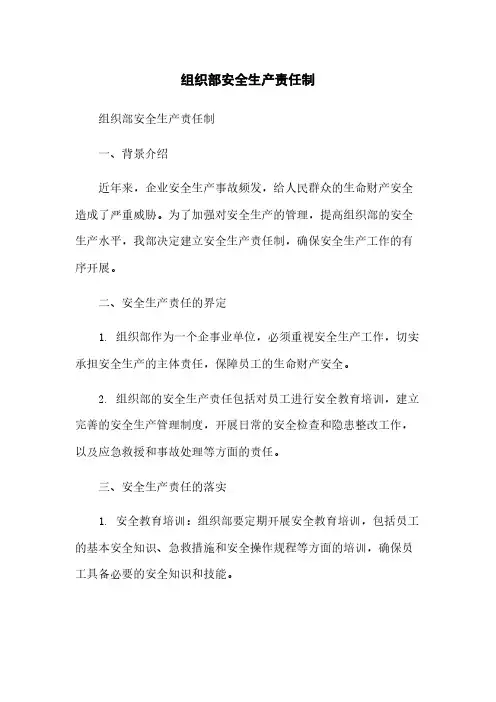 组织部安全生产责任制

组织部安全生产责任制

一、背景介绍

近年来，企业安全生产事故频发，给人民群众的生命财产安全造成了严重威胁。为了加强对安全生产的管理，提高组织部的安全生产水平，我部决定建立安全生产责任制，确保安全生产工作的有序开展。

二、安全生产责任的界定

1. 组织部作为一个企事业单位，必须重视安全生产工作，切实承担安全生产的主体责任，保障员工的生命财产安全。

2. 组织部的安全生产责任包括对员工进行安全教育培训，建立完善的安全生产管理制度，开展日常的安全检查和隐患整改工作，以及应急救援和事故处理等方面的责任。

三、安全生产责任的落实

1. 安全教育培训：组织部要定期开展安全教育培训，包括员工的基本安全知识、急救措施和安全操作规程等方面的培训，确保员工具备必要的安全知识和技能。